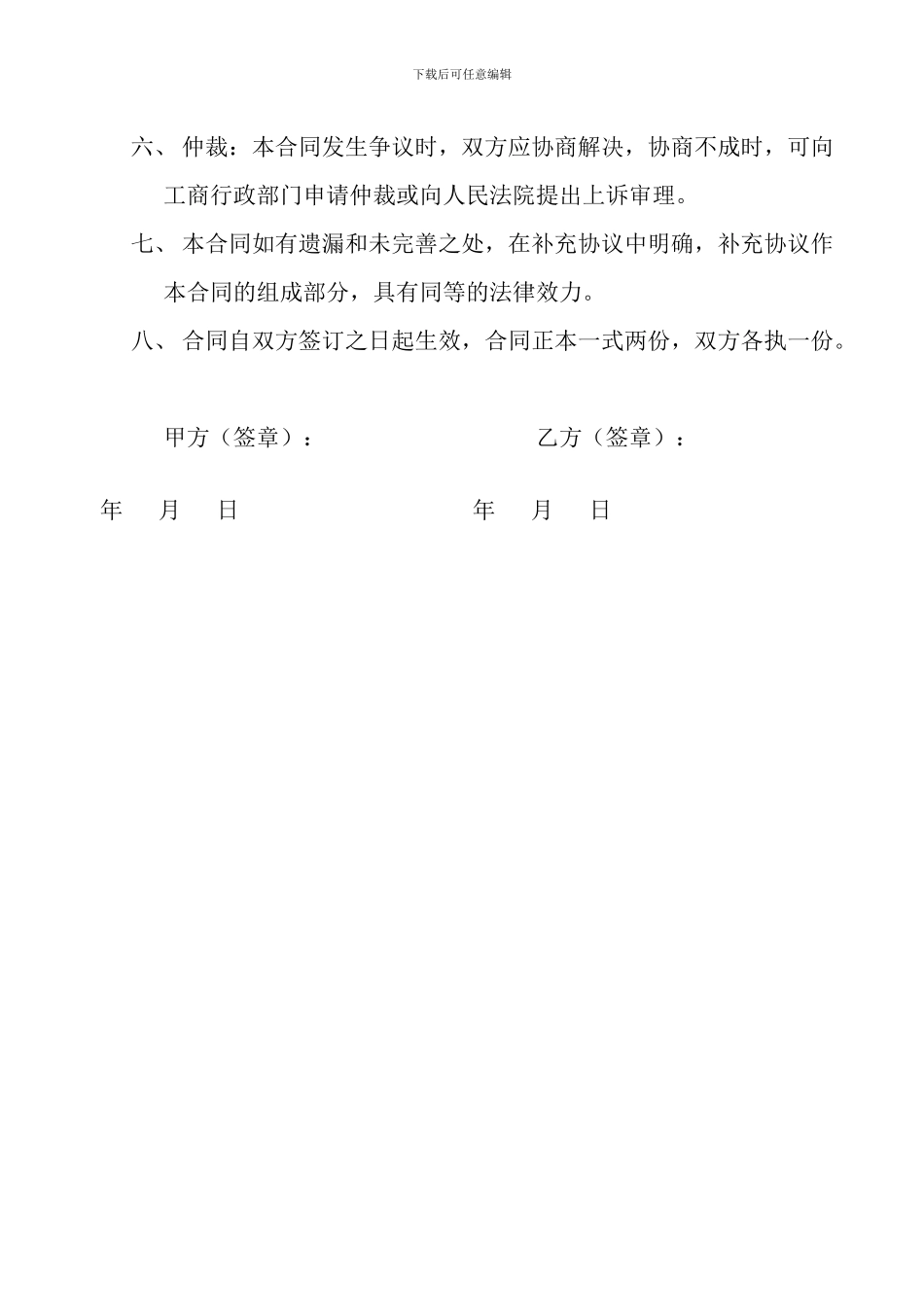 下载后可任意编辑

六、 仲裁：本合同发生争议时，双方应协商解决，协商不成时，可向工商行政部门申请仲裁或向人民法院提出上诉审理。

七、 本合同如有遗漏和未完善之处，在补充协议中明确，补充协议作本合同的组成部分，具有同等的法律效力。

八、 合同自双方签订之日起生效，合同正本一式两份，双方各执一份。

甲方（签章）：

乙方（签章）：

年 月 日

年 月 日